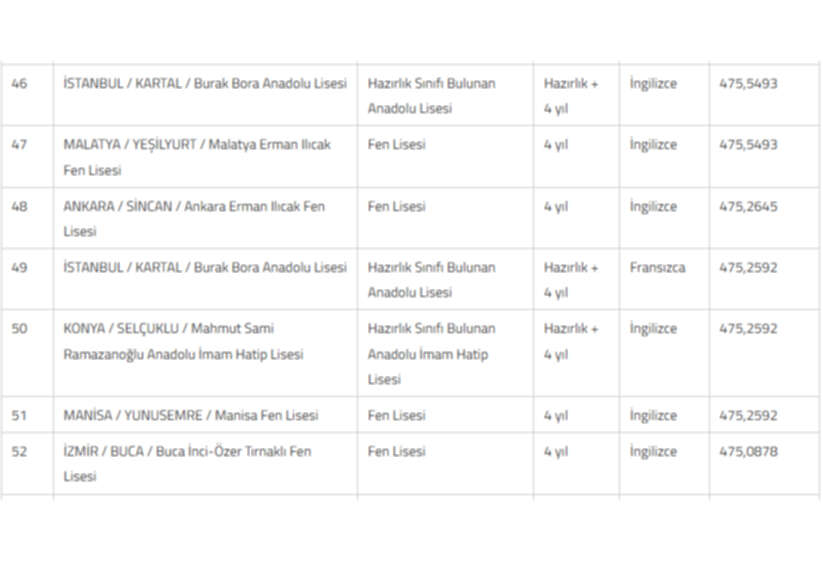 | | | | | | |
|---|---|---|---|---|---|
| 46 | İSTANBUL / KARTAL / Burak Bora Anadolu Lisesi | Hazırlık Sınıfı Bulunan Anadolu Lisesi | Hazırlık + 4 yıl | İngilizce | 475,5493 |
| 47 | MALATYA / YEŞİLYURT / Malatya Erman Ilıcak Fen Lisesi | Fen Lisesi | 4 yıl | İngilizce | 475,5493 |
| 48 | ANKARA / SİNCAN / Ankara Erman Ilıcak Fen Lisesi | Fen Lisesi | 4 yıl | İngilizce | 475,2645 |
| 49 | İSTANBUL / KARTAL / Burak Bora Anadolu Lisesi | Hazırlık Sınıfı Bulunan Anadolu Lisesi | Hazırlık + 4 yıl | Fransızca | 475,2592 |
| 50 | KONYA / SELÇUKLU / Mahmut Sami Ramazanoğlu Anadolu İmam Hatip Lisesi | Hazırlık Sınıfı Bulunan Anadolu İmam Hatip Lisesi | Hazırlık + 4 yıl | İngilizce | 475,2592 |
| 51 | MANİSA / YUNUSEMRE / Manisa Fen Lisesi | Fen Lisesi | 4 yıl | İngilizce | 475,2592 |
| 52 | İZMİR / BUCA / Buca İnci-Özer Tırnaklı Fen Lisesi | Fen Lisesi | 4 yıl | İngilizce | 475,0878 |